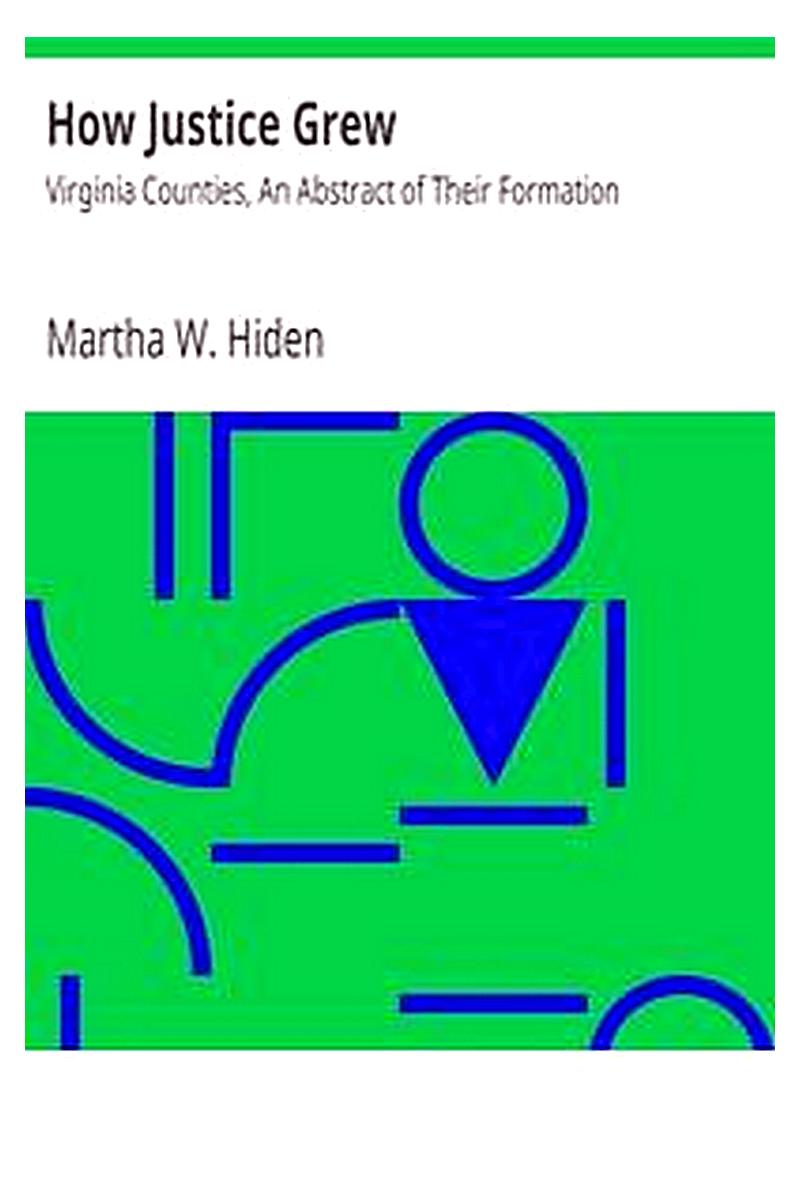 How Justice Grew

Virginia Counties, An Abstract of Their Formation

Martha W. Hiden